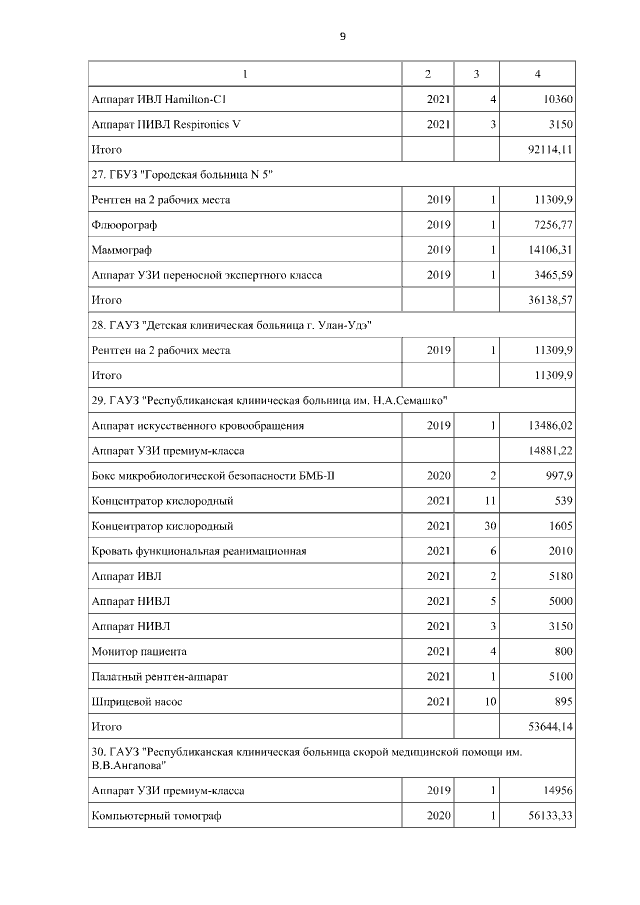 9

| 1 | 2 | 3 | 4 |
|---|---|---|---|
| Аппарат ИВЛ Hamilton-C1 | 2021 | 4 | 10360 |
| Аппарат НИВЛ Respironics V | 2021 | 3 | 3150 |
| Итого | | | 92114,11 |
| 27. ГБУЗ "Городская больница N 5" | | | |
| Рентген на 2 рабочих места | 2019 | 1 | 11309,9 |
| Флюорограф | 2019 | 1 | 7256,77 |
| Маммограф | 2019 | 1 | 14106,31 |
| Аппарат УЗИ переносной экспертного класса | 2019 | 1 | 3465,59 |
| Итого | | | 36138,57 |
| 28. ГАУЗ "Детская клиническая больница г. Улан-Удэ" | | | |
| Рентген на 2 рабочих места | 2019 | 1 | 11309,9 |
| Итого | | | 11309,9 |
| 29. ГАУЗ "Республиканская клиническая больница им. Н.А.Семашко" | | | |
| Аппарат искусственного кровообращения | 2019 | 1 | 13486,02 |
| Аппарат УЗИ премиум-класса | | | 14881,22 |
| Бокс микробиологической безопасности БМБ-II | 2020 | 2 | 997,9 |
| Концентратор кислородный | 2021 | 11 | 539 |
| Концентратор кислородный | 2021 | 30 | 1605 |
| Кровать функциональная реанимационная | 2021 | 6 | 2010 |
| Аппарат ИВЛ | 2021 | 2 | 5180 |
| Аппарат НИВЛ | 2021 | 5 | 5000 |
| Аппарат НИВЛ | 2021 | 3 | 3150 |
| Монитор пациента | 2021 | 4 | 800 |
| Палатный рентген-аппарат | 2021 | 1 | 5100 |
| Шприцевой насос | 2021 | 10 | 895 |
| Итого | | | 53644,14 |
| 30. ГАУЗ "Республиканская клиническая больница скорой медицинской помощи им. В.В.Ангапова" | | | |
| Аппарат УЗИ премиум-класса | 2019 | 1 | 14956 |
| Компьютерный томограф | 2020 | 1 | 56133,33 |